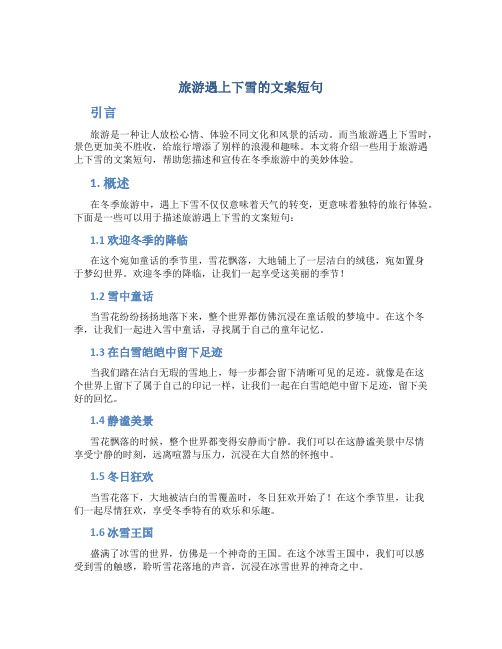 旅游遇上下雪的文案短句

引言

旅游是一种让人放松心情、体验不同文化和风景的活动。而当旅游遇上下雪时，景色更加美不胜收，给旅行增添了别样的浪漫和趣味。本文将介绍一些用于旅游遇上下雪的文案短句，帮助您描述和宣传在冬季旅游中的美妙体验。

1. 概述

在冬季旅游中，遇上下雪不仅仅意味着天气的转变，更意味着独特的旅行体验。下面是一些可以用于描述旅游遇上下雪的文案短句：

1.1 欢迎冬季的降临

在这个宛如童话的季节里，雪花飘落，大地铺上了一层洁白的绒毯，宛如置身于梦幻世界。欢迎冬季的降临，让我们一起享受这美丽的季节！

1.2 雪中童话

当雪花纷纷扬扬地落下来，整个世界都仿佛沉浸在童话般的梦境中。在这个冬季，让我们一起进入雪中童话，寻找属于自己的童年记忆。

1.3 在白雪皑皑中留下足迹

当我们踏在洁白无瑕的雪地上，每一步都会留下清晰可见的足迹。就像是在这个世界上留下了属于自己的印记一样，让我们一起在白雪皑皑中留下足迹，留下美好的回忆。

1.4 静谧美景

雪花飘落的时候，整个世界都变得安静而宁静。我们可以在这静谧美景中尽情享受宁静的时刻，远离喧嚣与压力，沉浸在大自然的怀抱中。

1.5 冬日狂欢

当雪花落下，大地被洁白的雪覆盖时，冬日狂欢开始了！在这个季节里，让我们一起尽情狂欢，享受冬季特有的欢乐和乐趣。

1.6 冰雪王国

盛满了冰雪的世界，仿佛是一个神奇的王国。在这个冰雪王国中，我们可以感受到雪的触感，聆听雪花落地的声音，沉浸在冰雪世界的神奇之中。